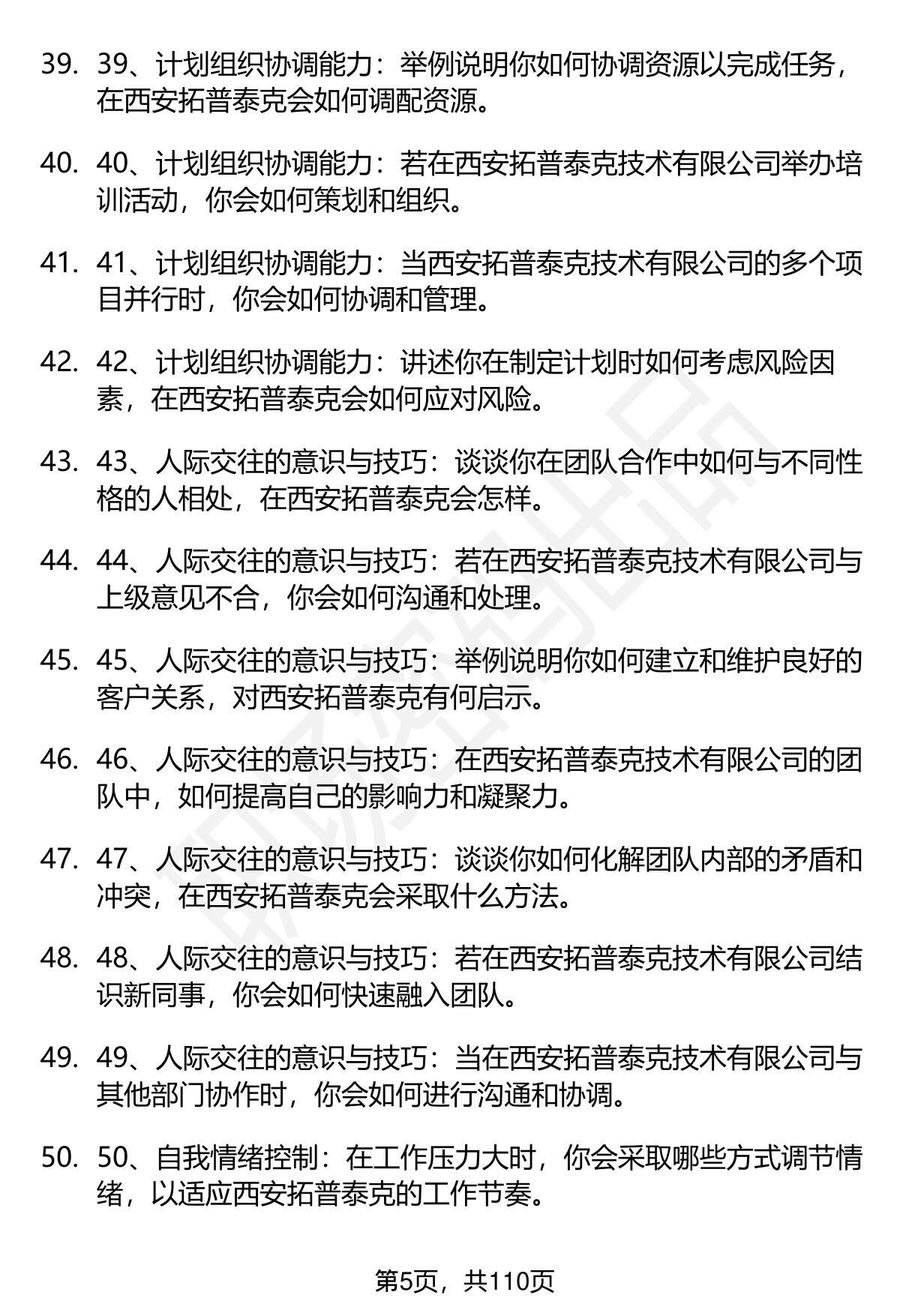 39. 39、计划组织协调能力：举例说明你如何协调资源以完成任务，在西安拓普泰克会如何调配资源。

40. 40、计划组织协调能力：若在西安拓普泰克技术有限公司举办培训活动，你会如何策划和组织。

41. 41、计划组织协调能力：当西安拓普泰克技术有限公司的多个项目并行时，你会如何协调和管理。

42. 42、计划组织协调能力：讲述你在制定计划时如何考虑风险因素，在西安拓普泰克会如何应对风险。

43. 43、人际交往的意识与技巧：谈谈你在团队合作中如何与不同性格的人相处，在西安拓普泰克会怎样。

44. 44、人际交往的意识与技巧：若在西安拓普泰克技术有限公司与上级意见不合，你会如何沟通和处理。

45. 45、人际交往的意识与技巧：举例说明你如何建立和维护良好的客户关系，对西安拓普泰克有何启示。

46. 46、人际交往的意识与技巧：在西安拓普泰克技术有限公司的团队中，如何提高自己的影响力和凝聚力。

47. 47、人际交往的意识与技巧：谈谈你如何化解团队内部的矛盾和冲突，在西安拓普泰克会采取什么方法。

48. 48、人际交往的意识与技巧：若在西安拓普泰克技术有限公司结识新同事，你会如何快速融入团队。

49. 49、人际交往的意识与技巧：当在西安拓普泰克技术有限公司与其他部门协作时，你会如何进行沟通和协调。

50. 50、自我情绪控制：在工作压力大时，你会采取哪些方式调节情绪，以适应西安拓普泰克的工作节奏。

第5页，共110页